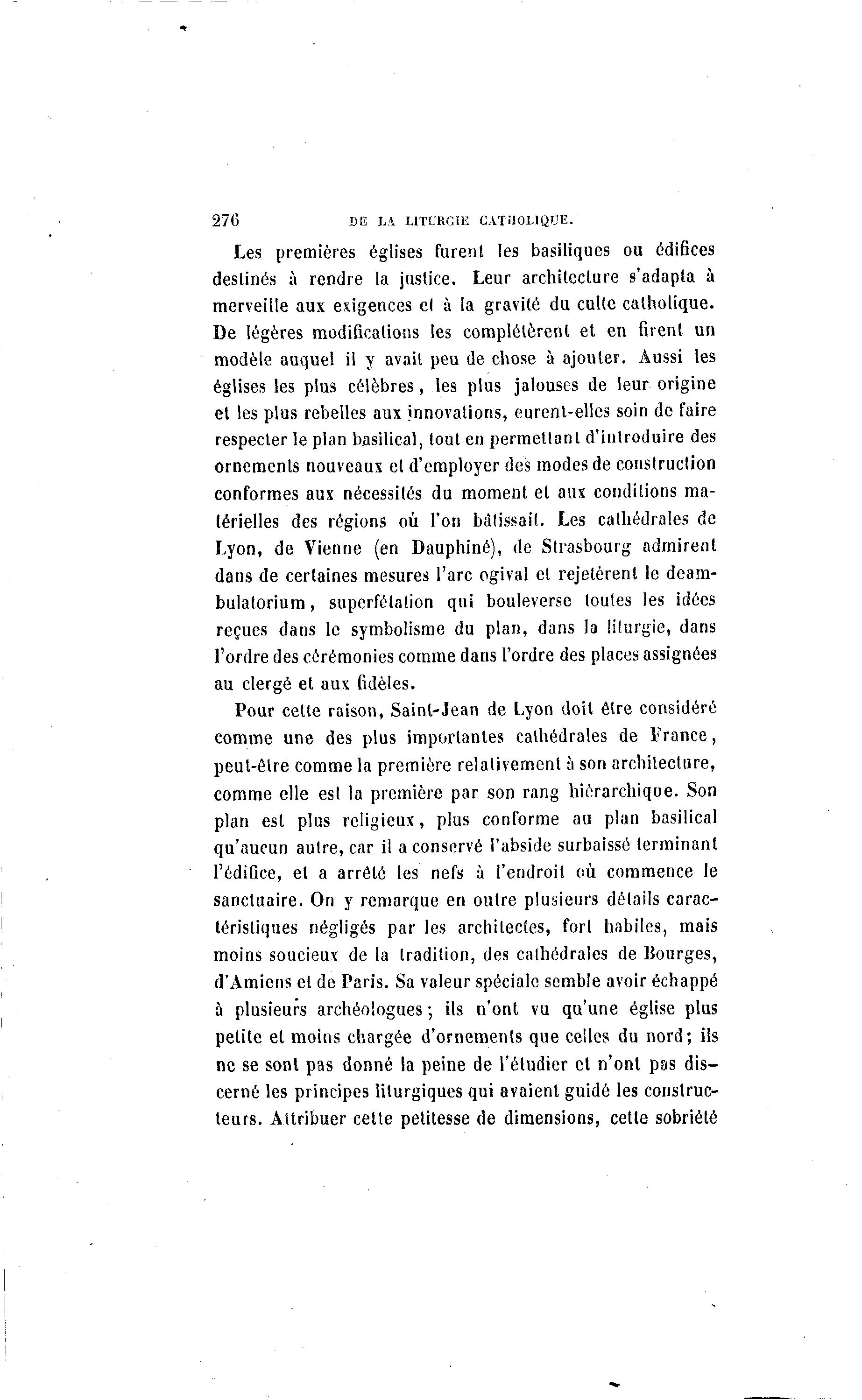 276 DE LA LITURGIE CATHOLIQUE.

Les premières églises furent les basiliques ou édifices destinés à rendre la justice. Leur architecture s'adapta à merveille aux exigences et à la gravité du culte catholique. De légères modifications les complétèrent et en firent un modèle auquel il y avait peu de chose à ajouter. Aussi les églises les plus célèbres, les plus jalouses de leur origine et les plus rebelles aux innovations, eurent-elles soin de faire respecter le plan basilical, tout en permettant d'introduire des ornements nouveaux et d'employer des modes de construction conformes aux nécessités du moment et aux conditions matérielles des régions où l'on bâtissait. Les cathédrales de Lyon, de Vienne (en Dauphiné), de Strasbourg admirent dans de certaines mesures l'arc ogival et rejetèrent le deambulatorium, superfétation qui bouleverse toutes les idées reçues dans le symbolisme du plan, dans la liturgie, dans l'ordre des cérémonies comme dans l'ordre des places assignées au clergé et aux fidèles.

Pour cette raison, Saint-Jean de Lyon doit être considéré comme une des plus importantes cathédrales de France, peut-être comme la première relativement à son architecture, comme elle est la première par son rang hiérarchique. Son plan est plus religieux, plus conforme au plan basilical qu'aucun autre, car il a conservé l'abside surbaissé terminant l'édifice, et a arrêté les nefs à l'endroit où commence le sanctuaire. On y remarque en outre plusieurs détails caractéristiques négligés par les architectes, fort habiles, mais moins soucieux de la tradition, des cathédrales de Bourges, d'Amiens et de Paris. Sa valeur spéciale semble avoir échappé à plusieurs archéologues; ils n'ont vu qu'une église plus petite et moins chargée d'ornements que celles du nord; ils ne se sont pas donné la peine de l'étudier et n'ont pas discerné les principes liturgiques qui avaient guidé les constructeurs. Attribuer cette petitesse de dimensions, cette sobriété